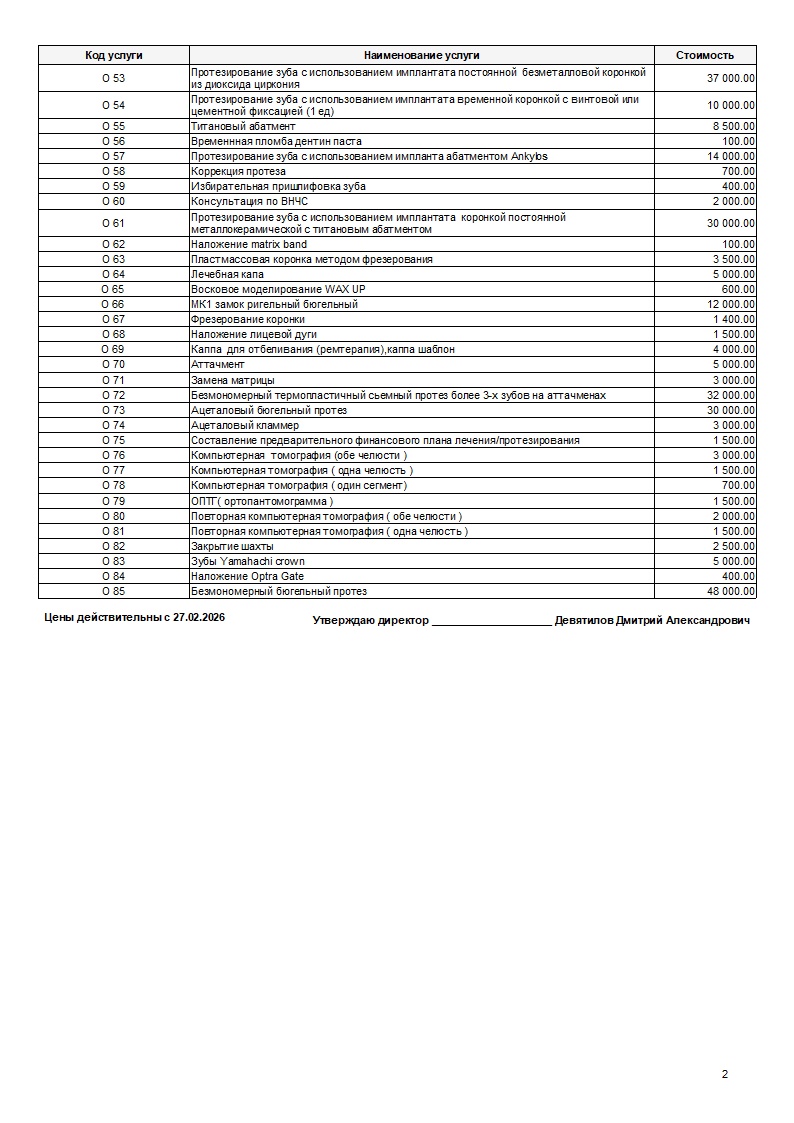 | Код услуги | Наименование услуги | Стоимость |
|---|---|---|
| О 53 | Протезирование зуба с использованием имплантата постоянной безметалловой коронкой из диоксида циркония | 37 000.00 |
| О 54 | Протезирование зуба с использованием имплантата временной коронкой с винтовой или цементной фиксацией (1 ед) | 10 000.00 |
| О 55 | Титановый абатмент | 8 500.00 |
| О 56 | Временная пломба дентин паста | 100.00 |
| О 57 | Протезирование зуба с использованием импланта абатментом Ankylos | 14 000.00 |
| О 58 | Коррекция протеза | 700.00 |
| О 59 | Избирательная пришлифовка зуба | 400.00 |
| О 60 | Консультация по ВНЧС | 2 000.00 |
| О 61 | Протезирование зуба с использованием имплантата коронкой постоянной металлокерамической с титановым абатментом | 30 000.00 |
| О 62 | Наложение matrix band | 100.00 |
| О 63 | Пластмассовая коронка методом фрезерования | 3 500.00 |
| О 64 | Лечебная капа | 5 000.00 |
| О 65 | Восковое моделирование WAX UP | 600.00 |
| О 66 | МК1 замок ригельный бюгельный | 12 000.00 |
| О 67 | Фрезерование коронки | 1 400.00 |
| О 68 | Наложение лицевой дуги | 1 500.00 |
| О 69 | Каппа для отбеливания (ремтерапия),каппа шаблон | 4 000.00 |
| О 70 | Аттачмент | 5 000.00 |
| О 71 | Замена матрицы | 3 000.00 |
| О 72 | Безмономерный термопластичный сьемный протез более 3-х зубов на аттачменах | 32 000.00 |
| О 73 | Ацеталовый бюгельный протез | 30 000.00 |
| О 74 | Ацеталовый кламмер | 3 000.00 |
| О 75 | Составление предварительного финансового плана лечения/протезирования | 1 500.00 |
| О 76 | Компьютерная томография (обе челюсти ) | 3 000.00 |
| О 77 | Компьютерная томография ( одна челюсть ) | 1 500.00 |
| О 78 | Компьютерная томография ( один сегмент) | 700.00 |
| О 79 | ОПТГ( ортопантомограмма ) | 1 500.00 |
| О 80 | Повторная компьютерная томография ( обе челюсти ) | 2 000.00 |
| О 81 | Повторная компьютерная томография ( одна челюсть ) | 1 500.00 |
| О 82 | Закрытие шахты | 2 500.00 |
| О 83 | Зубы Yamahachi crown | 5 000.00 |
| О 84 | Наложение Optra Gate | 400.00 |
| О 85 | Безмономерный бюгельный протез | 48 000.00 |

Цены действительны с 27.02.2026

Утверждаю директор ____________________ Девятилов Дмитрий Александрович

2